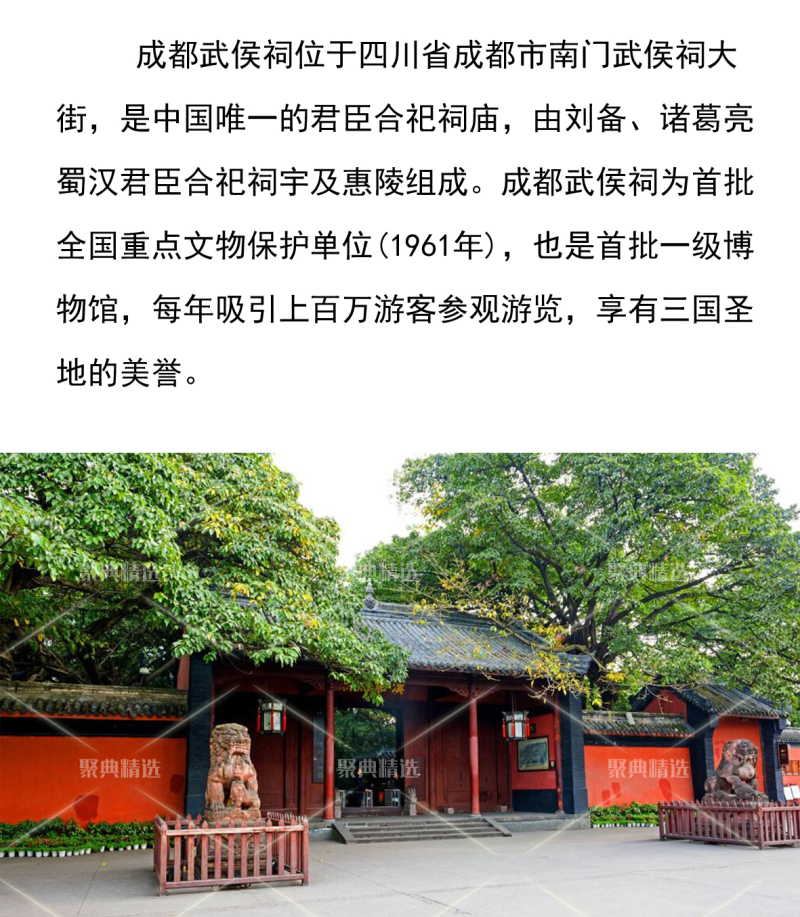 成都武侯祠位于四川省成都市南门武侯祠大街，是中国唯一的君臣合祀祠庙，由刘备、诸葛亮蜀汉君臣合祀祠宇及惠陵组成。成都武侯祠为首批全国重点文物保护单位(1961年)，也是首批一级博物馆，每年吸引上百万游客参观游览，享有三国圣地的美誉。

聚典精选